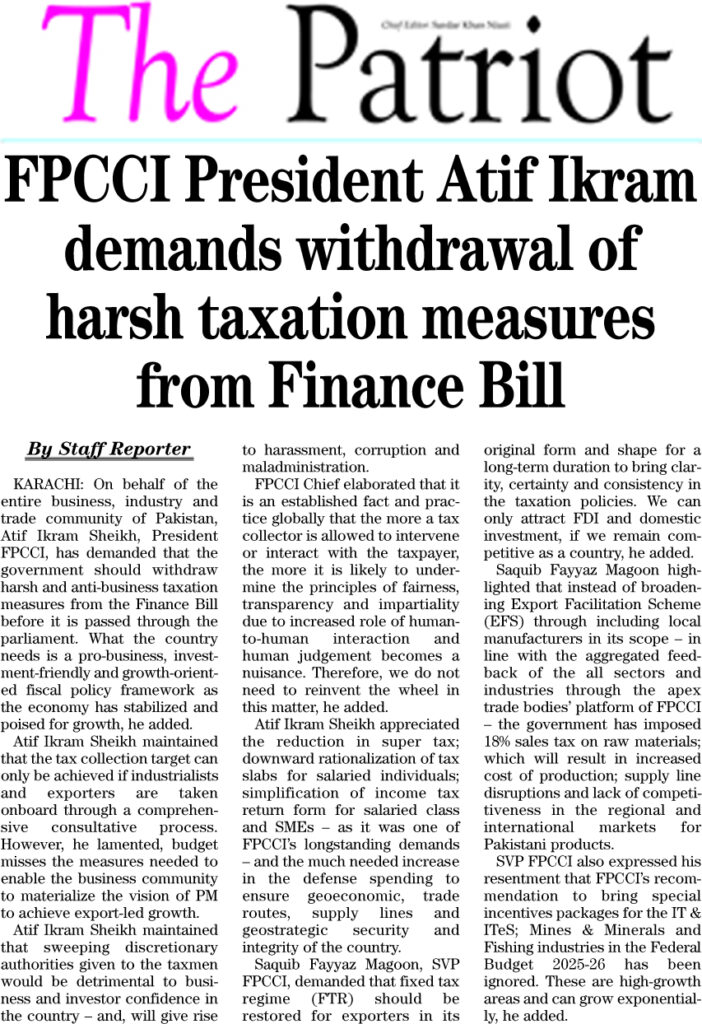 The Patriot

Chief Editor Sardar Khan Niazi

FPCCI President Atif Ikram demands withdrawal of harsh taxation measures from Finance Bill

By Staff Reporter

KARACHI: On behalf of the entire business, industry and trade community of Pakistan, Atif Ikram Sheikh, President FPCCI, has demanded that the government should withdraw harsh and anti-business taxation measures from the Finance Bill before it is passed through the parliament. What the country needs is a pro-business, investment-friendly and growth-oriented fiscal policy framework as the economy has stabilized and poised for growth, he added.

Atif Ikram Sheikh maintained that the tax collection target can only be achieved if industrialists and exporters are taken onboard through a comprehensive consultative process. However, he lamented, budget misses the measures needed to enable the business community to materialize the vision of PM to achieve export-led growth.

Atif Ikram Sheikh maintained that sweeping discretionary authorities given to the taxmen would be detrimental to business and investor confidence in the country – and, will give rise to harassment, corruption and maladministration.

FPCCI Chief elaborated that it is an established fact and practice globally that the more a tax collector is allowed to intervene or interact with the taxpayer, the more it is likely to undermine the principles of fairness, transparency and impartiality due to increased role of human-to-human interaction and human judgement becomes a nuisance. Therefore, we do not need to reinvent the wheel in this matter, he added.

Atif Ikram Sheikh appreciated the reduction in super tax; downward rationalization of tax slabs for salaried individuals; simplification of income tax return form for salaried class and SMEs – as it was one of FPCCI's longstanding demands – and the much needed increase in the defense spending to ensure geoeconomic, trade routes, supply lines and geostrategic security and integrity of the country.

Saquib Fayyaz Magoon, SVP FPCCI, demanded that fixed tax regime (FTR) should be restored for exporters in its original form and shape for a long-term duration to bring clarity, certainty and consistency in the taxation policies. We can only attract FDI and domestic investment, if we remain competitive as a country, he added.

Saquib Fayyaz Magoon highlighted that instead of broadening Export Facilitation Scheme (EFS) through including local manufacturers in its scope – in line with the aggregated feedback of the all sectors and industries through the apex trade bodies' platform of FPCCI – the government has imposed 18% sales tax on raw materials; which will result in increased cost of production; supply line disruptions and lack of competitiveness in the regional and international markets for Pakistani products.

SVP FPCCI also expressed his resentment that FPCCI's recommendation to bring special incentives packages for the IT & ITeS; Mines & Minerals and Fishing industries in the Federal Budget 2025-26 has been ignored. These are high-growth areas and can grow exponentially, he added.